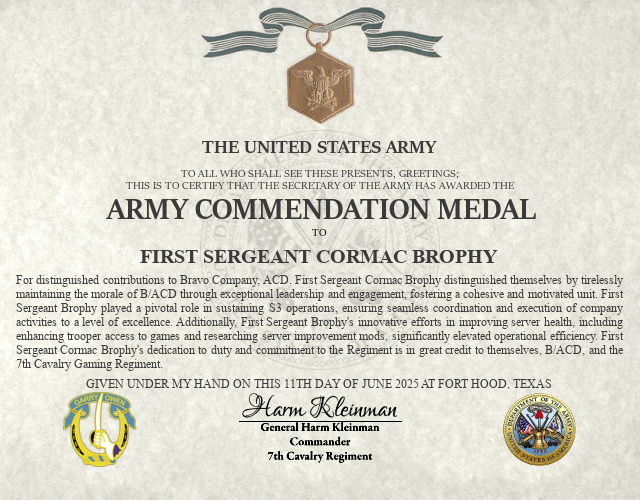 THE UNITED STATES ARMY

TO ALL WHO SHALL SEE THESE PRESENTS, GREETINGS;
THIS IS TO CERTIFY THAT THE SECRETARY OF THE ARMY HAS AWARDED THE

ARMY COMMENDATION MEDAL

TO

FIRST SERGEANT CORMAC BROPHY

For distinguished contributions to Bravo Company, ACD. First Sergeant Cormac Brophy distinguished themselves by tirelessly maintaining the morale of B/ACD through exceptional leadership and engagement, fostering a cohesive and motivated unit. First Sergeant Brophy played a pivotal role in sustaining S3 operations, ensuring seamless coordination and execution of company activities to a level of excellence. Additionally, First Sergeant Brophy's innovative efforts in improving server health, including enhancing trooper access to games and researching server improvement mods, significantly elevated operational efficiency. First Sergeant Cormac Brophy's dedication to duty and commitment to the Regiment is in great credit to themselves, B/ACD, and the 7th Cavalry Gaming Regiment.

GIVEN UNDER MY HAND ON THIS 11TH DAY OF JUNE 2025 AT FORT HOOD, TEXAS

GARRY OWEN

Harm Kleinman
General Harm Kleinman
Commander
7th Cavalry Regiment

DEPARTMENT OF THE ARMY
UNITED STATES OF AMERICA
1775